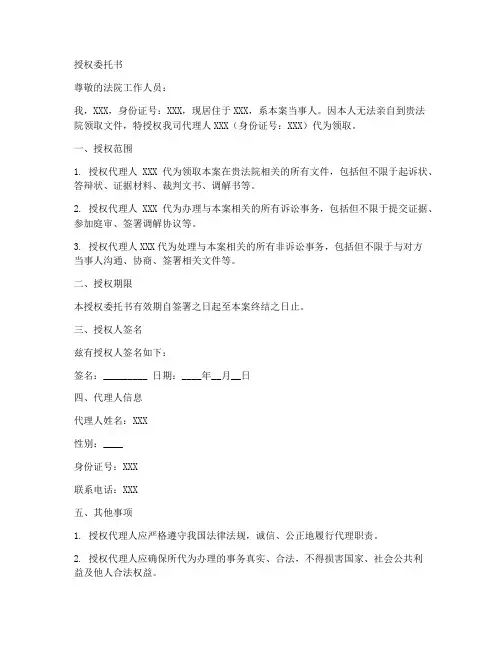 授权委托书

尊敬的法院工作人员：

我，XXX，身份证号：XXX，现居住于 XXX，系本案当事人。因本人无法亲自到贵法院领取文件，特授权我司代理人 XXX（身份证号：XXX）代为领取。

一、授权范围

1. 授权代理人 XXX 代为领取本案在贵法院相关的所有文件，包括但不限于起诉状、答辩状、证据材料、裁判文书、调解书等。

2. 授权代理人 XXX 代为办理与本案相关的所有诉讼事务，包括但不限于提交证据、参加庭审、签署调解协议等。

3. 授权代理人 XXX 代为处理与本案相关的所有非诉讼事务，包括但不限于与对方当事人沟通、协商、签署相关文件等。

二、授权期限

本授权委托书有效期自签署之日起至本案终结之日止。

三、授权人签名

兹有授权人签名如下：

签名：_________ 日期：____年__月__日

四、代理人信息

代理人姓名：XXX

性别：____

身份证号：XXX

联系电话：XXX

五、其他事项

1. 授权代理人应严格遵守我国法律法规，诚信、公正地履行代理职责。

2. 授权代理人应确保所代为办理的事务真实、合法，不得损害国家、社会公共利益及他人合法权益。